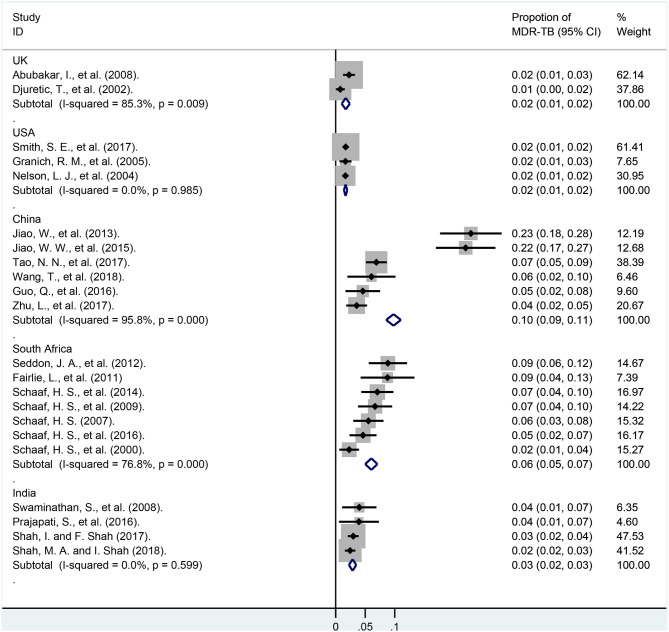 | Study ID | Propotion of MDR-TB (95% CI) | % Weight |
|---|---|---|
| UK | | |
| Abubakar, I., et al. (2008). | 0.02 (0.01, 0.03) | 62.14 |
| Djuretic, T., et al. (2002). | 0.01 (0.00, 0.02) | 37.86 |
| Subtotal (I-squared = 85.3%, p = 0.009) | 0.02 (0.01, 0.02) | 100.00 |
| . | | |
| USA | | |
| Smith, S. E., et al. (2017). | 0.02 (0.01, 0.02) | 61.41 |
| Granich, R. M., et al. (2005). | 0.02 (0.01, 0.03) | 7.65 |
| Nelson, L. J., et al. (2004) | 0.02 (0.01, 0.02) | 30.95 |
| Subtotal (I-squared = 0.0%, p = 0.985) | 0.02 (0.01, 0.02) | 100.00 |
| . | | |
| China | | |
| Jiao, W., et al. (2013). | 0.23 (0.18, 0.28) | 12.19 |
| Jiao, W. W., et al. (2015). | 0.22 (0.17, 0.27) | 12.68 |
| Tao, N. N., et al. (2017). | 0.07 (0.05, 0.09) | 38.39 |
| Wang, T., et al. (2018). | 0.06 (0.02, 0.10) | 6.46 |
| Guo, Q., et al. (2016). | 0.05 (0.02, 0.08) | 9.60 |
| Zhu, L., et al. (2017). | 0.04 (0.02, 0.05) | 20.67 |
| Subtotal (I-squared = 95.8%, p = 0.000) | 0.10 (0.09, 0.11) | 100.00 |
| . | | |
| South Africa | | |
| Seddon, J. A., et al. (2012). | 0.09 (0.06, 0.12) | 14.67 |
| Fairlie, L., et al. (2011) | 0.09 (0.04, 0.13) | 7.39 |
| Schaaf, H. S., et al. (2014). | 0.07 (0.04, 0.10) | 16.97 |
| Schaaf, H. S., et al. (2009). | 0.07 (0.04, 0.10) | 14.22 |
| Schaaf, H. S. (2007). | 0.06 (0.03, 0.08) | 15.32 |
| Schaaf, H. S., et al. (2016). | 0.05 (0.02, 0.07) | 16.17 |
| Schaaf, H. S., et al. (2000). | 0.02 (0.01, 0.04) | 15.27 |
| Subtotal (I-squared = 76.8%, p = 0.000) | 0.06 (0.05, 0.07) | 100.00 |
| . | | |
| India | | |
| Swaminathan, S., et al. (2008). | 0.04 (0.01, 0.07) | 6.35 |
| Prajapati, S., et al. (2016). | 0.04 (0.01, 0.07) | 4.60 |
| Shah, I. and F. Shah (2017). | 0.03 (0.02, 0.04) | 47.53 |
| Shah, M. A. and I. Shah (2018). | 0.02 (0.02, 0.03) | 41.52 |
| Subtotal (I-squared = 0.0%, p = 0.599) | 0.03 (0.02, 0.03) | 100.00 |
| . | | |

0 .05 .1